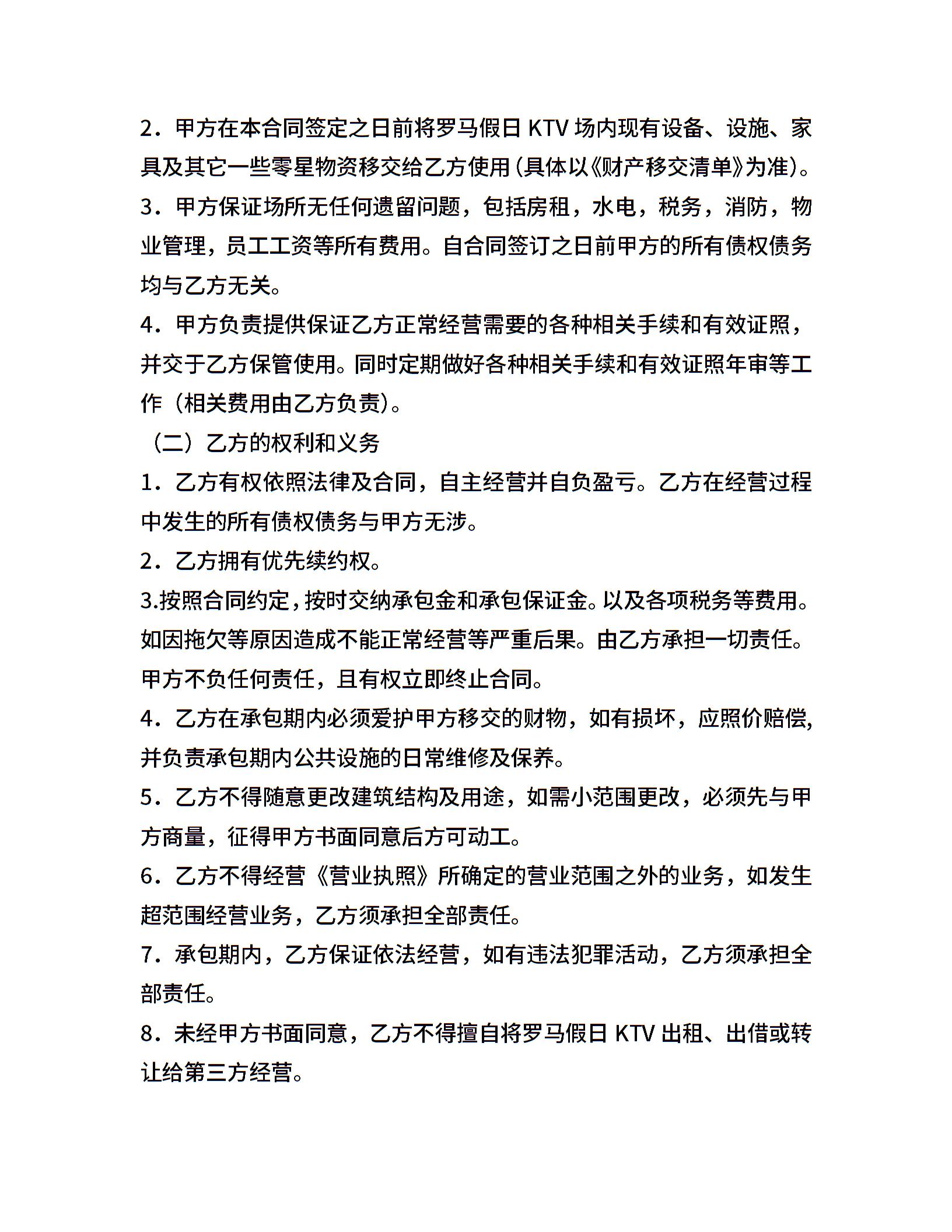 2．甲方在本合同签定之日前将罗马假日 KTV 场内现有设备、设施、家具及其它一些零星物资移交给乙方使用（具体以《财产移交清单》为准）。

3．甲方保证场所无任何遗留问题，包括房租，水电，税务，消防，物业管理，员工工资等所有费用。自合同签订之日前甲方的所有债权债务均与乙方无关。

4．甲方负责提供保证乙方正常经营需要的各种相关手续和有效证照，并交于乙方保管使用。同时定期做好各种相关手续和有效证照年审等工作（相关费用由乙方负责）。

（二）乙方的权利和义务

1．乙方有权依照法律及合同，自主经营并自负盈亏。乙方在经营过程中发生的所有债权债务与甲方无涉。

2．乙方拥有优先续约权。

3.按照合同约定，按时交纳承包金和承包保证金。以及各项税务等费用。如因拖欠等原因造成不能正常经营等严重后果。由乙方承担一切责任。甲方不负任何责任，且有权立即终止合同。

4．乙方在承包期内必须爱护甲方移交的财物，如有损坏，应照价赔偿，并负责承包期内公共设施的日常维修及保养。

5．乙方不得随意更改建筑结构及用途，如需小范围更改，必须先与甲方商量，征得甲方书面同意后方可动工。

6．乙方不得经营《营业执照》所确定的营业范围之外的业务，如发生超范围经营业务，乙方须承担全部责任。

7．承包期内，乙方保证依法经营，如有违法犯罪活动，乙方须承担全部责任。

8．未经甲方书面同意，乙方不得擅自将罗马假日 KTV 出租、出借或转让给第三方经营。